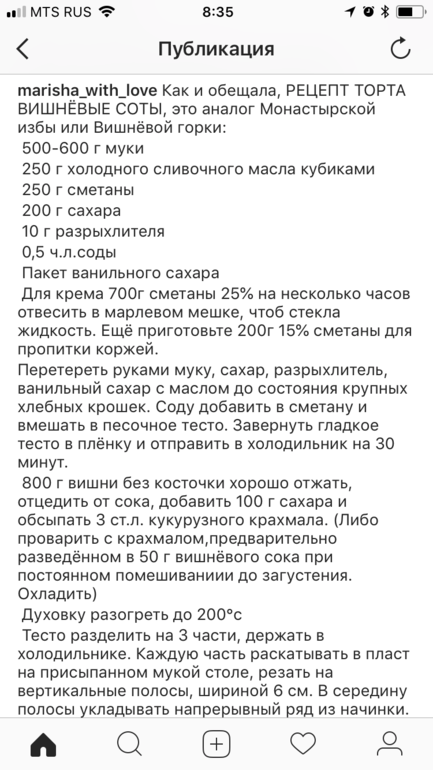 MTS RUS 8:35

Публикация

marisha_with_love Как и обещала, РЕЦЕПТ ТОРТА ВИШНЁВЫЕ СОТЫ, это аналог Монастырской избы или Вишнёвой горки:
500-600 г муки
250 г холодного сливочного масла кубиками
250 г сметаны
200 г сахара
10 г разрыхлителя
0,5 ч.л.соды
Пакет ванильного сахара
Для крема 700г сметаны 25% на несколько часов отвесить в марлевом мешке, чтоб стекла жидкость. Ещё приготовьте 200г 15% сметаны для пропитки коржей.
Перетереть руками муку, сахар, разрыхлитель, ванильный сахар с маслом до состояния крупных хлебных крошек. Соду добавить в сметану и вмешать в песочное тесто. Завернуть гладкое тесто в плёнку и отправить в холодильник на 30 минут.
800 г вишни без косточки хорошо отжать, отцедить от сока, добавить 100 г сахара и обсыпать 3 ст.л. кукурузного крахмала. (Либо проварить с крахмалом,предварительно разведённом в 50 г вишнёвого сока при постоянном помешиваниии до загустения. Охладить)
Духовку разогреть до 200°с
Тесто разделить на 3 части, держать в холодильнике. Каждую часть раскатывать в пласт на присыпанном мукой столе, резать на вертикальные полосы, шириной 6 см. В середину полосы укладывать напрерывный ряд из начинки.